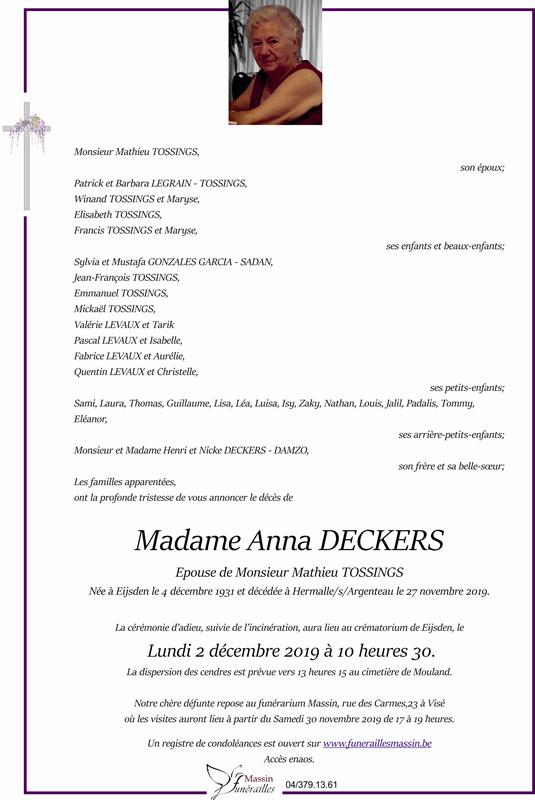 Monsieur Mathieu TOSSINGS,

son époux;

Patrick et Barbara LEGRAIN - TOSSINGS,
Winand TOSSINGS et Maryse,
Elisabeth TOSSINGS,
Francis TOSSINGS et Maryse,

ses enfants et beaux-enfants;

Sylvia et Mustafa GONZALES GARCIA - SADAN,
Jean-François TOSSINGS,
Emmanuel TOSSINGS,
Mickaël TOSSINGS,
Valérie LEVAUX et Tarik
Pascal LEVAUX et Isabelle,
Fabrice LEVAUX et Aurélie,
Quentin LEVAUX et Christelle,

ses petits-enfants;

Sami, Laura, Thomas, Guillaume, Lisa, Léa, Luisa, Isy, Zaky, Nathan, Louis, Jalil, Padalis, Tommy, Eléanor,

ses arrière-petits-enfants;

Monsieur et Madame Henri et Nicke DECKERS - DAMZO,

son frère et sa belle-sœur;

Les familles apparentées,
ont la profonde tristesse de vous annoncer le décès de

Madame Anna DECKERS

Epouse de Monsieur Mathieu TOSSINGS
Née à Eijsden le 4 décembre 1931 et décédée à Hermalle/s/Argenteau le 27 novembre 2019.

La cérémonie d'adieu, suivie de l'incinération, aura lieu au crématorium de Eijsden, le

Lundi 2 décembre 2019 à 10 heures 30.

La dispersion des cendres est prévue vers 13 heures 15 au cimetière de Mouland.

Notre chère défunte repose au funérarium Massin, rue des Carmes,23 à Visé
où les visites auront lieu à partir du Samedi 30 novembre 2019 de 17 à 19 heures.

Un registre de condoléances est ouvert sur www.funeraillesmassin.be
Accès enaos.

Massin Funérailles 04/379.13.61